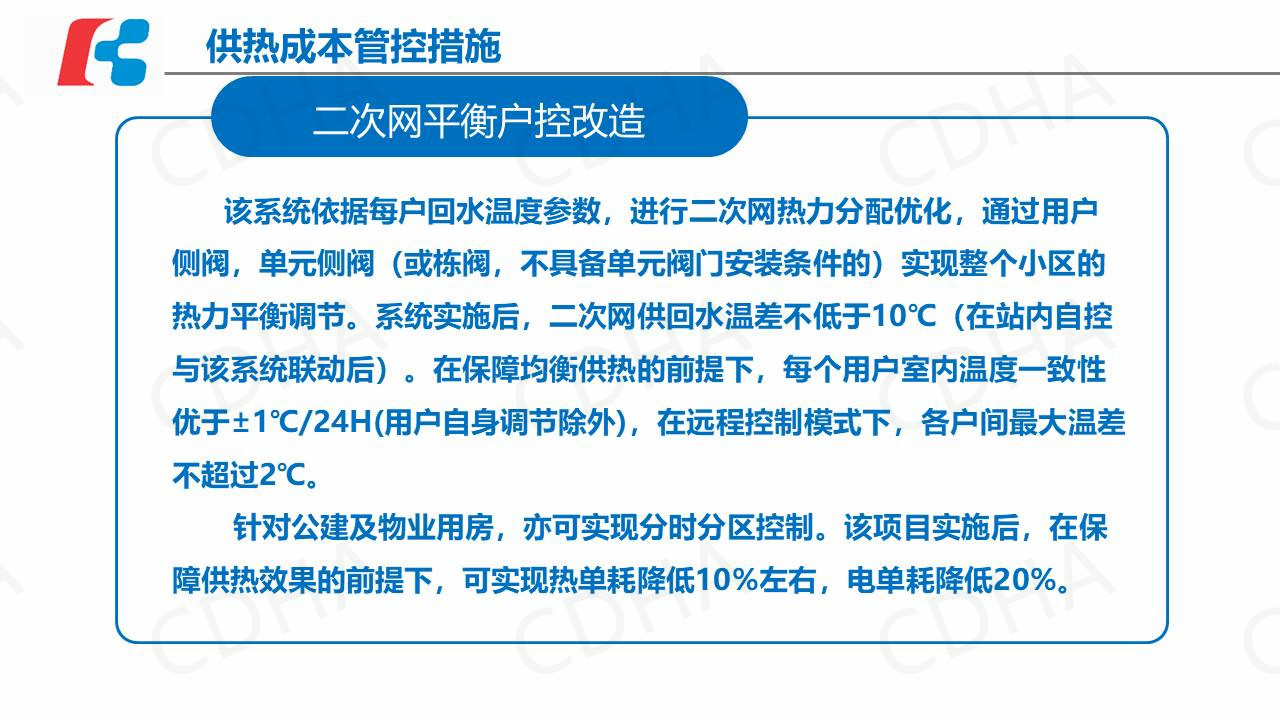 供热成本管控措施

二次网平衡户控改造

该系统依据每户回水温度参数，进行二次网热力分配优化，通过用户侧阀，单元侧阀（或栋阀，不具备单元阀门安装条件的）实现整个小区的热力平衡调节。系统实施后，二次网供回水温差不低于10℃（在站内自控与该系统联动后）。在保障均衡供热的前提下，每个用户室内温度一致性优于±1℃/24H(用户自身调节除外)，在远程控制模式下，各户间最大温差不超过2℃。

针对公建及物业用房，亦可实现分时分区控制。该项目实施后，在保障供热效果的前提下，可实现热单耗降低10%左右，电单耗降低20%。

CDHA